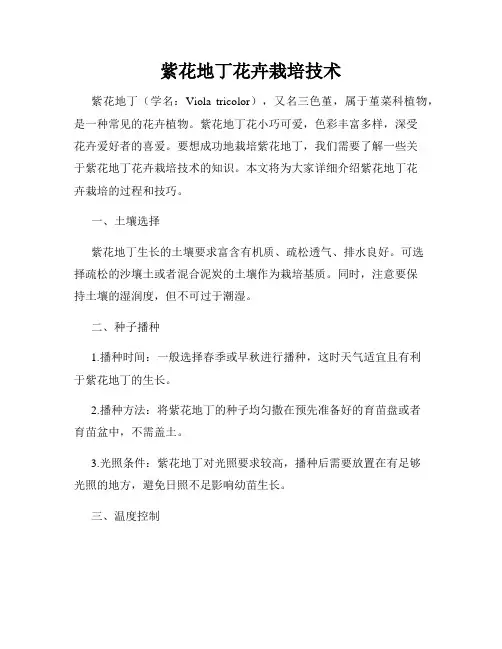 紫花地丁花卉栽培技术

紫花地丁（学名：Viola tricolor），又名三色堇，属于堇菜科植物，是一种常见的花卉植物。紫花地丁花小巧可爱，色彩丰富多样，深受花卉爱好者的喜爱。要想成功地栽培紫花地丁，我们需要了解一些关于紫花地丁花卉栽培技术的知识。本文将为大家详细介绍紫花地丁花卉栽培的过程和技巧。

一、土壤选择

紫花地丁生长的土壤要求富含有机质、疏松透气、排水良好。可选择疏松的沙壤土或者混合泥炭的土壤作为栽培基质。同时，注意要保持土壤的湿润度，但不可过于潮湿。

二、种子播种

1.播种时间：一般选择春季或早秋进行播种，这时天气适宜且有利于紫花地丁的生长。

2.播种方法：将紫花地丁的种子均匀撒在预先准备好的育苗盘或者育苗盆中，不需盖土。

3.光照条件：紫花地丁对光照要求较高，播种后需要放置在有足够光照的地方，避免日照不足影响幼苗生长。

三、温度控制